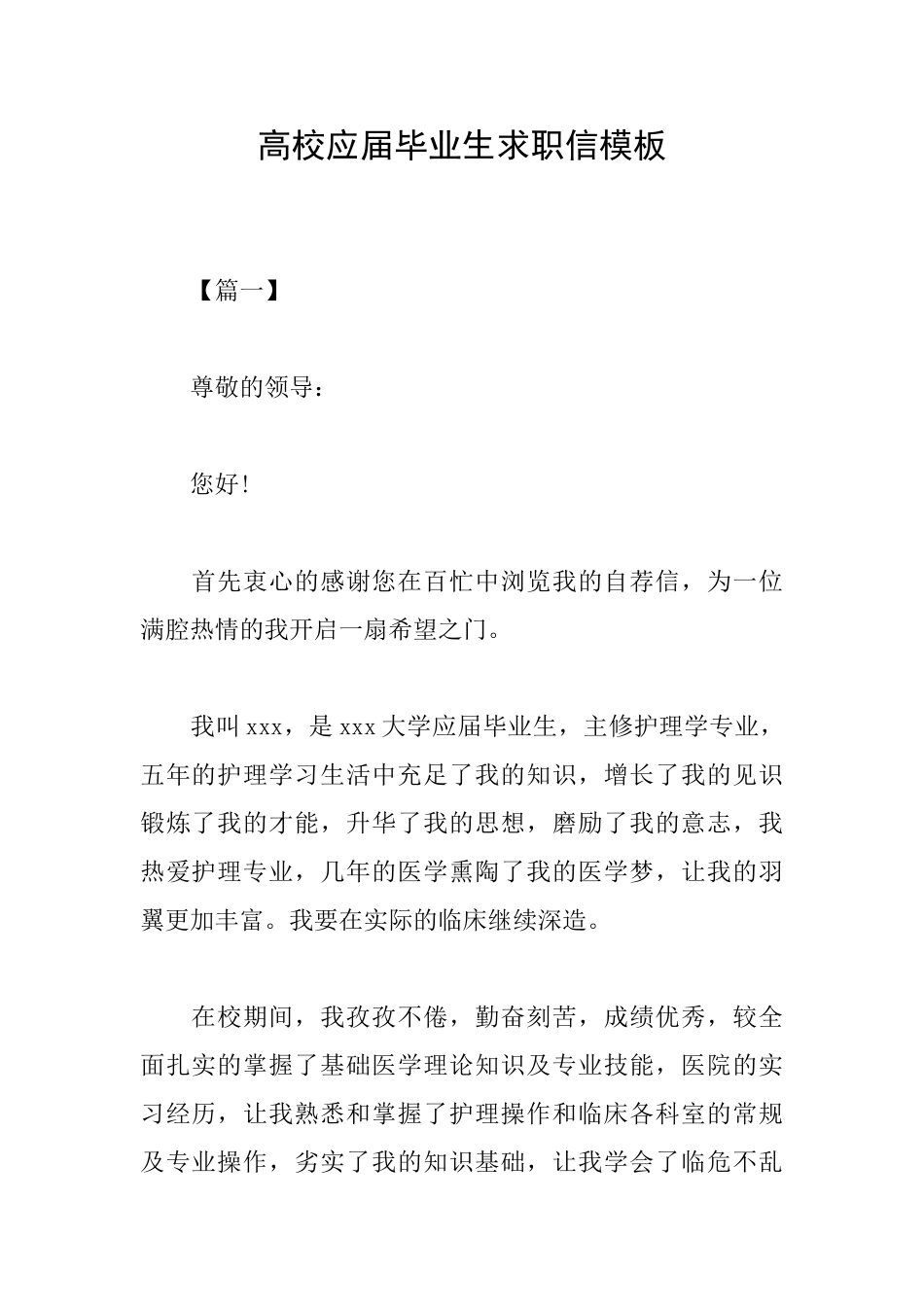 高校应届毕业生求职信模板

【篇一】

尊敬的领导：

您好!

首先衷心的感谢您在百忙中浏览我的自荐信，为一位满腔热情的我开启一扇希望之门。

我叫xxx，是xxx大学应届毕业生，主修护理学专业，五年的护理学习生活中充足了我的知识，增长了我的见识锻炼了我的才能，升华了我的思想，磨励了我的意志，我热爱护理专业，几年的医学熏陶了我的医学梦，让我的羽翼更加丰富。我要在实际的临床继续深造。

在校期间，我孜孜不倦，勤奋刻苦，成绩优秀，较全面扎实的掌握了基础医学理论知识及专业技能，医院的实习经历，让我熟悉和掌握了护理操作和临床各科室的常规及专业操作，劣实了我的知识基础，让我学会了临危不乱